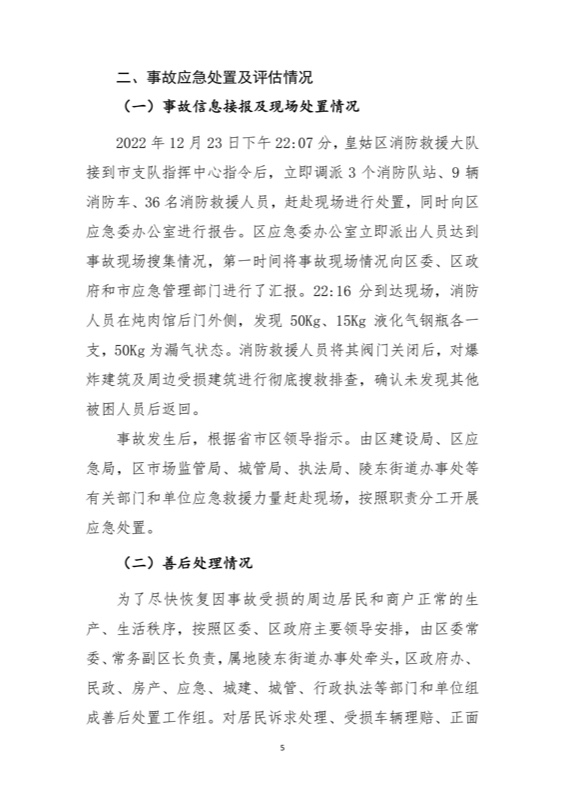 二、事故应急处置及评估情况

（一）事故信息接报及现场处置情况

2022 年 12 月 23 日下午 22:07 分，皇姑区消防救援大队接到市支队指挥中心指令后，立即调派 3 个消防队站、9 辆消防车、36 名消防救援人员，赶赴现场进行处置，同时向区应急委办公室进行报告。区应急委办公室立即派出人员达到事故现场搜集情况，第一时间将事故现场情况向区委、区政府和市应急管理部门进行了汇报。22:16 分到达现场，消防人员在炖肉馆后门外侧，发现 50Kg、15Kg 液化气钢瓶各一支，50Kg 为漏气状态。消防救援人员将其阀门关闭后，对爆炸建筑及周边受损建筑进行彻底搜救排查，确认未发现其他被困人员后返回。

事故发生后，根据省市区领导指示。由区建设局、区应急局，区市场监管局、城管局、执法局、陵东街道办事处等有关部门和单位应急救援力量赶赴现场，按照职责分工开展应急处置。

（二）善后处理情况

为了尽快恢复因事故受损的周边居民和商户正常的生产、生活秩序，按照区委、区政府主要领导安排，由区委常委、常务副区长负责，属地陵东街道办事处牵头，区政府办、民政、房产、应急、城建、城管、行政执法等部门和单位组成善后处置工作组。对居民诉求处理、受损车辆理赔、正面

5